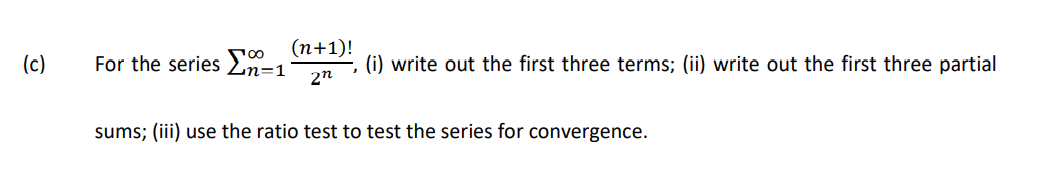 (c) For the series $\sum_{n=1}^{\infty} \frac{(n+1)!}{2^n}$, (i) write out the first three terms; (ii) write out the first three partial sums; (iii) use the ratio test to test the series for convergence.